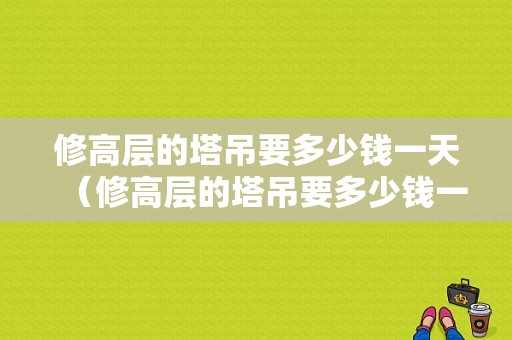 修高层的塔吊要多少钱一天（修高层的塔吊要多少钱一